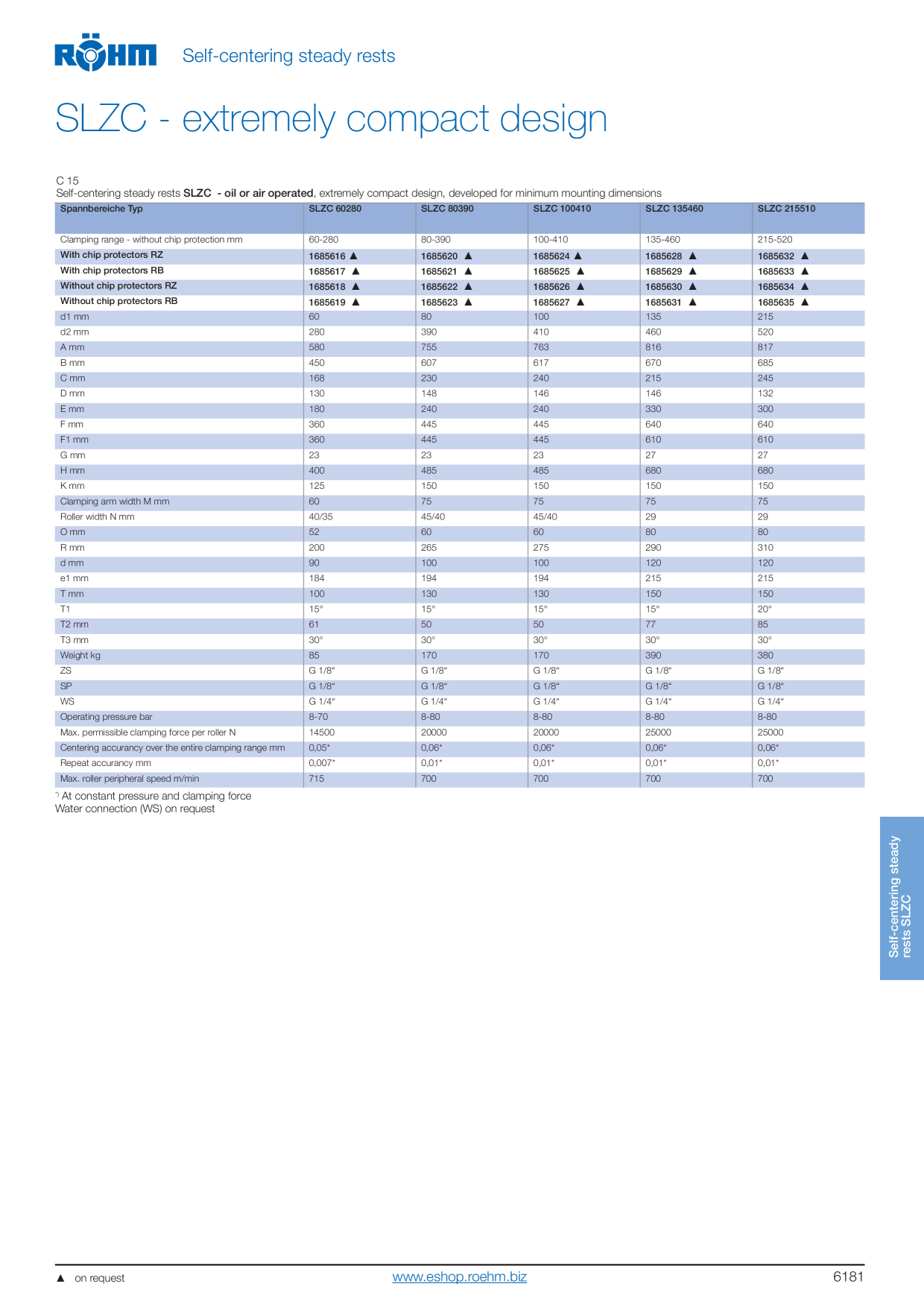 RÖHM Self-centering steady rests

SLZC - extremely compact design

C 15
Self-centering steady rests **SLZC - oil or air operated**, extremely compact design, developed for minimum mounting dimensions

| Spannbereiche Typ | SLZC 60280 | SLZC 80390 | SLZC 100410 | SLZC 135460 | SLZC 215510 |
|---|---|---|---|---|---|
| Clamping range - without chip protection mm | 60-280 | 80-390 | 100-410 | 135-460 | 215-520 |
| With chip protectors RZ | 1685616 ▲ | 1685620 ▲ | 1685624 ▲ | 1685628 ▲ | 1685632 ▲ |
| With chip protectors RB | 1685617 ▲ | 1685621 ▲ | 1685625 ▲ | 1685629 ▲ | 1685633 ▲ |
| Without chip protectors RZ | 1685618 ▲ | 1685622 ▲ | 1685626 ▲ | 1685630 ▲ | 1685634 ▲ |
| Without chip protectors RB | 1685619 ▲ | 1685623 ▲ | 1685627 ▲ | 1685631 ▲ | 1685635 ▲ |
| d1 mm | 60 | 80 | 100 | 135 | 215 |
| d2 mm | 280 | 390 | 410 | 460 | 520 |
| A mm | 580 | 755 | 763 | 816 | 817 |
| B mm | 450 | 607 | 617 | 670 | 685 |
| C mm | 168 | 230 | 240 | 215 | 245 |
| D mm | 130 | 148 | 146 | 146 | 132 |
| E mm | 180 | 240 | 240 | 330 | 300 |
| F mm | 360 | 445 | 445 | 640 | 640 |
| F1 mm | 360 | 445 | 445 | 610 | 610 |
| G mm | 23 | 23 | 23 | 27 | 27 |
| H mm | 400 | 485 | 485 | 680 | 680 |
| K mm | 125 | 150 | 150 | 150 | 150 |
| Clamping arm width M mm | 60 | 75 | 75 | 75 | 75 |
| Roller width N mm | 40/35 | 45/40 | 45/40 | 29 | 29 |
| O mm | 52 | 60 | 60 | 80 | 80 |
| R mm | 200 | 265 | 275 | 290 | 310 |
| d mm | 90 | 100 | 100 | 120 | 120 |
| e1 mm | 184 | 194 | 194 | 215 | 215 |
| T mm | 100 | 130 | 130 | 150 | 150 |
| T1 | 15° | 15° | 15° | 15° | 20° |
| T2 mm | 61 | 50 | 50 | 77 | 85 |
| T3 mm | 30° | 30° | 30° | 30° | 30° |
| Weight kg | 85 | 170 | 170 | 390 | 380 |
| ZS | G 1/8“ | G 1/8“ | G 1/8“ | G 1/8“ | G 1/8“ |
| SP | G 1/8“ | G 1/8“ | G 1/8“ | G 1/8“ | G 1/8“ |
| WS | G 1/4“ | G 1/4“ | G 1/4“ | G 1/4“ | G 1/4“ |
| Operating pressure bar | 8-70 | 8-80 | 8-80 | 8-80 | 8-80 |
| Max. permissible clamping force per roller N | 14500 | 20000 | 20000 | 25000 | 25000 |
| Centering accurancy over the entire clamping range mm | 0,05* | 0,06* | 0,06* | 0,06* | 0,06* |
| Repeat accurancy mm | 0,007* | 0,01* | 0,01* | 0,01* | 0,01* |
| Max. roller peripheral speed m/min | 715 | 700 | 700 | 700 | 700 |

*) At constant pressure and clamping force
Water connection (WS) on request

Self-centering steady rests SLZC

▲ on request
www.eshop.roehm.biz
6181